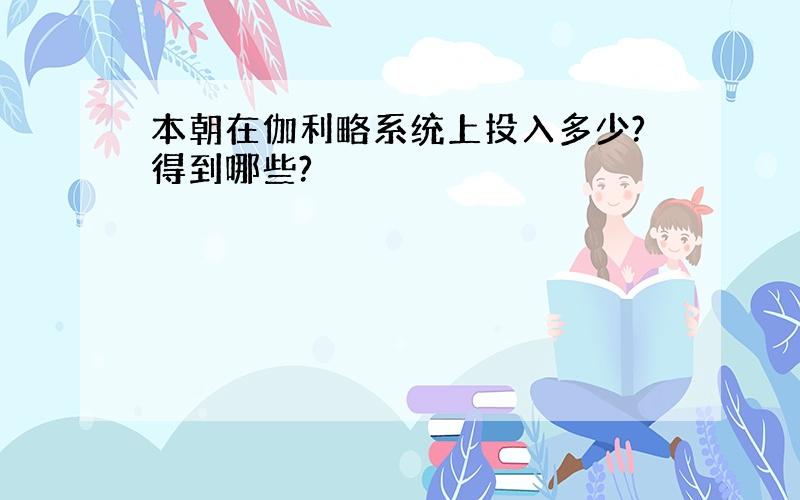 本朝在伽利略系统上投入多少?得到哪些?